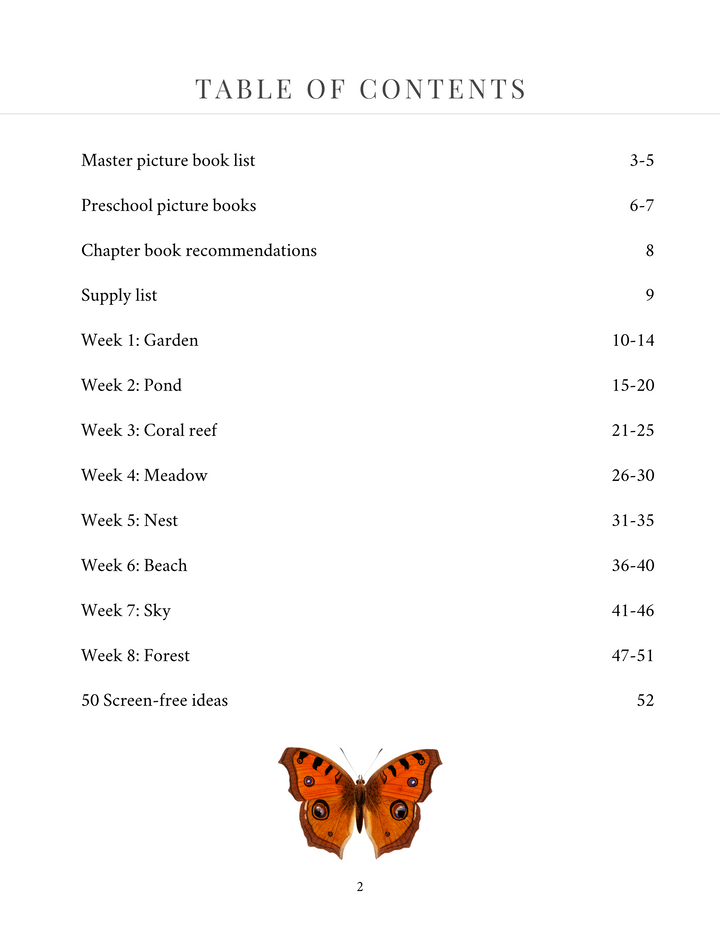 TABLE OF CONTENTS

Master picture book list 3-5

Preschool picture books 6-7

Chapter book recommendations 8

Supply list 9

Week 1: Garden 10-14

Week 2: Pond 15-20

Week 3: Coral reef 21-25

Week 4: Meadow 26-30

Week 5: Nest 31-35

Week 6: Beach 36-40

Week 7: Sky 41-46

Week 8: Forest 47-51

50 Screen-free ideas 52

2